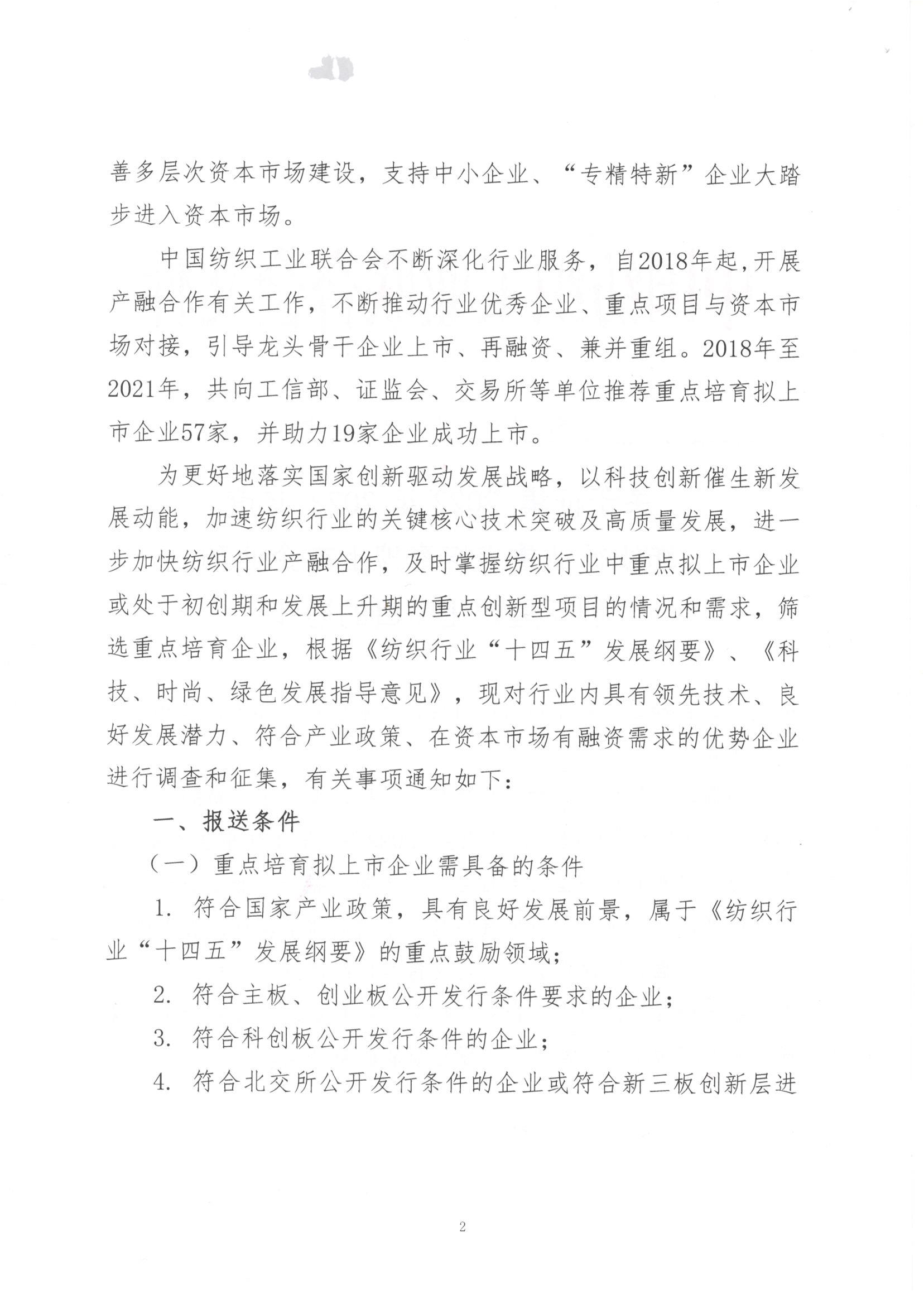 善多层次资本市场建设，支持中小企业、“专精特新”企业大踏步进入资本市场。

中国纺织工业联合会不断深化行业服务，自2018年起，开展产融合作有关工作，不断推动行业优秀企业、重点项目与资本市场对接，引导龙头骨干企业上市、再融资、兼并重组。2018年至2021年，共向工信部、证监会、交易所等单位推荐重点培育拟上市企业57家，并助力19家企业成功上市。

为更好地落实国家创新驱动发展战略，以科技创新催生新发展动能，加速纺织行业的关键核心技术突破及高质量发展，进一步加快纺织行业产融合作，及时掌握纺织行业中重点拟上市企业或处于初创期和发展上升期的重点创新型项目的情况和需求，筛选重点培育企业，根据《纺织行业“十四五”发展纲要》、《科技、时尚、绿色发展指导意见》，现对行业内具有领先技术、良好发展潜力、符合产业政策、在资本市场有融资需求的优势企业进行调查和征集，有关事项通知如下：

一、报送条件

（一）重点培育拟上市企业需具备的条件

1. 符合国家产业政策，具有良好发展前景，属于《纺织行业“十四五”发展纲要》的重点鼓励领域；

2. 符合主板、创业板公开发行条件要求的企业；

3. 符合科创板公开发行条件的企业；

4. 符合北交所公开发行条件的企业或符合新三板创新层进

2